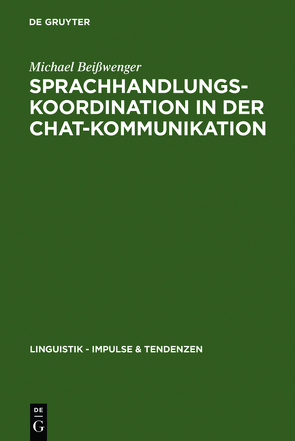 DE GRUYTER

Michael Beißwenger

SPRACHHANDLUNGS-KOORDINATION IN DER CHAT-KOMMUNIKATION

LINGUISTIK - IMPULSE & TENDENZEN

DE G